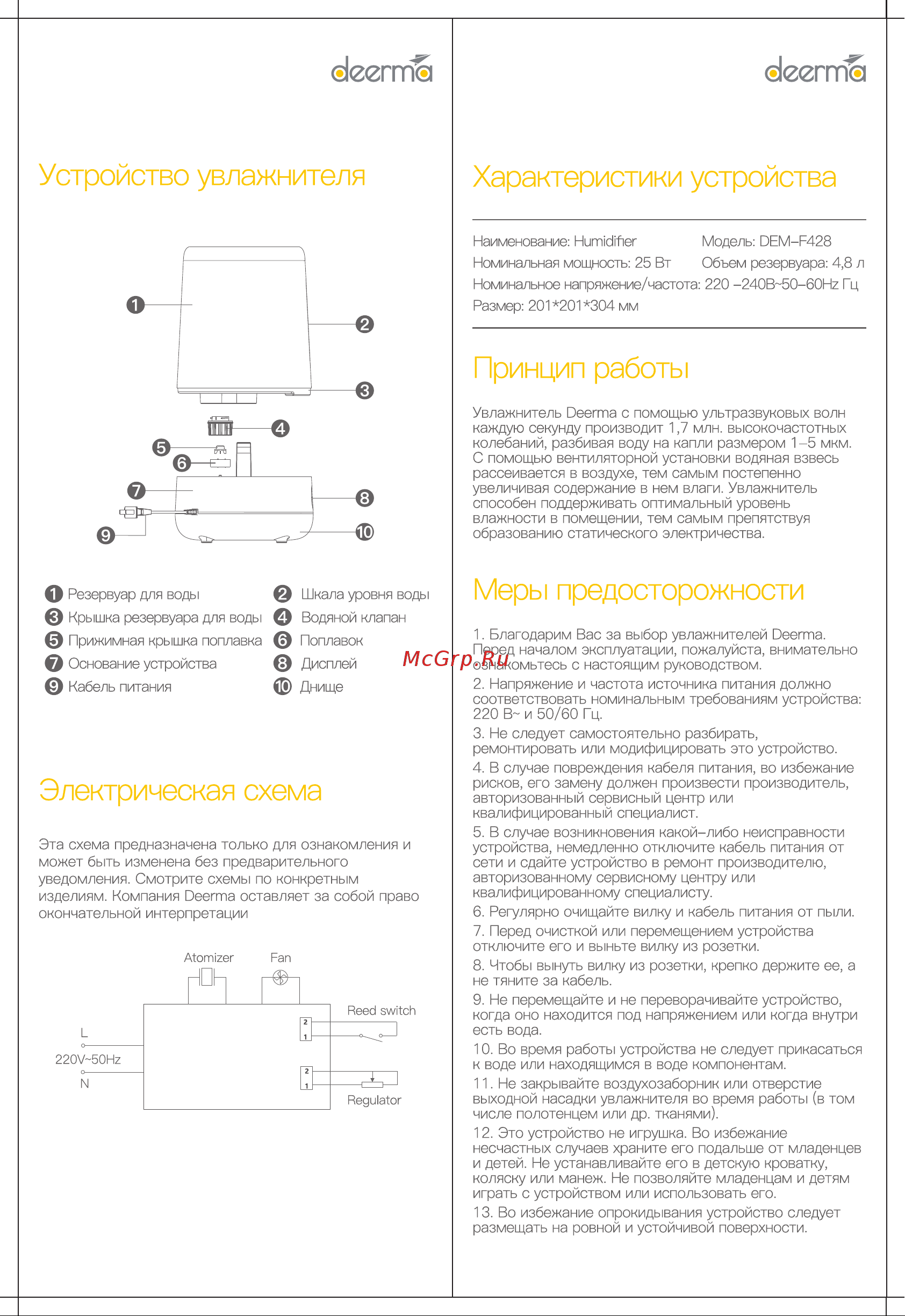 deerma

Устройство увлажнителя

1
2
3
4
5
6
7
8
9
10

1 Резервуар для воды
2 Шкала уровня воды
3 Крышка резервуара для воды
4 Водяной клапан
5 Прижимная крышка поплавка
6 Поплавок
7 Основание устройства
8 Дисплей
9 Кабель питания
10 Днище

Электрическая схема

Эта схема предназначена только для ознакомления и может быть изменена без предварительного уведомления. Смотрите схемы по конкретным изделиям. Компания Deerma оставляет за собой право окончательной интерпретации

Atomizer
Fan
Reed switch
L
220V~50Hz
N
2
1
2
1
Regulator

deerma

Характеристики устройства

Наименование: Humidifier
Модель: DEM–F428
Номинальная мощность: 25 Вт
Объем резервуара: 4,8 л
Номинальное напряжение/частота: 220 –240В~50–60Hz Гц
Размер: 201*201*304 мм

Принцип работы

Увлажнитель Deerma с помощью ультразвуковых волн каждую секунду производит 1,7 млн. высокочастотных колебаний, разбивая воду на капли размером 1–5 мкм. С помощью вентиляторной установки водяная взвесь рассеивается в воздухе, тем самым постепенно увеличивая содержание в нем влаги. Увлажнитель способен поддерживать оптимальный уровень влажности в помещении, тем самым препятствуя образованию статического электричества.

Меры предосторожности

1. Благодарим Вас за выбор увлажнителей Deerma. Перед началом эксплуатации, пожалуйста, внимательно ознакомьтесь с настоящим руководством.
McGrp.Ru
2. Напряжение и частота источника питания должно соответствовать номинальным требованиям устройства: 220 В~ и 50/60 Гц.
3. Не следует самостоятельно разбирать, ремонтировать или модифицировать это устройство.
4. В случае повреждения кабеля питания, во избежание рисков, его замену должен произвести производитель, авторизованный сервисный центр или квалифицированный специалист.
5. В случае возникновения какой–либо неисправности устройства, немедленно отключите кабель питания от сети и сдайте устройство в ремонт производителю, авторизованному сервисному центру или квалифицированному специалисту.
6. Регулярно очищайте вилку и кабель питания от пыли.
7. Перед очисткой или перемещением устройства отключите его и выньте вилку из розетки.
8. Чтобы вынуть вилку из розетки, крепко держите ее, а не тяните за кабель.
9. Не перемещайте и не переворачивайте устройство, когда оно находится под напряжением или когда внутри есть вода.
10. Во время работы устройства не следует прикасаться к воде или находящимся в воде компонентам.
11. Не закрывайте воздухозаборник или отверстие выходной насадки увлажнителя во время работы (в том числе полотенцем или др. тканями).
12. Это устройство не игрушка. Во избежание несчастных случаев храните его подальше от младенцев и детей. Не устанавливайте его в детскую кроватку, коляску или манеж. Не позволяйте младенцам и детям играть с устройством или использовать его.
13. Во избежание опрокидывания устройство следует размещать на ровной и устойчивой поверхности.